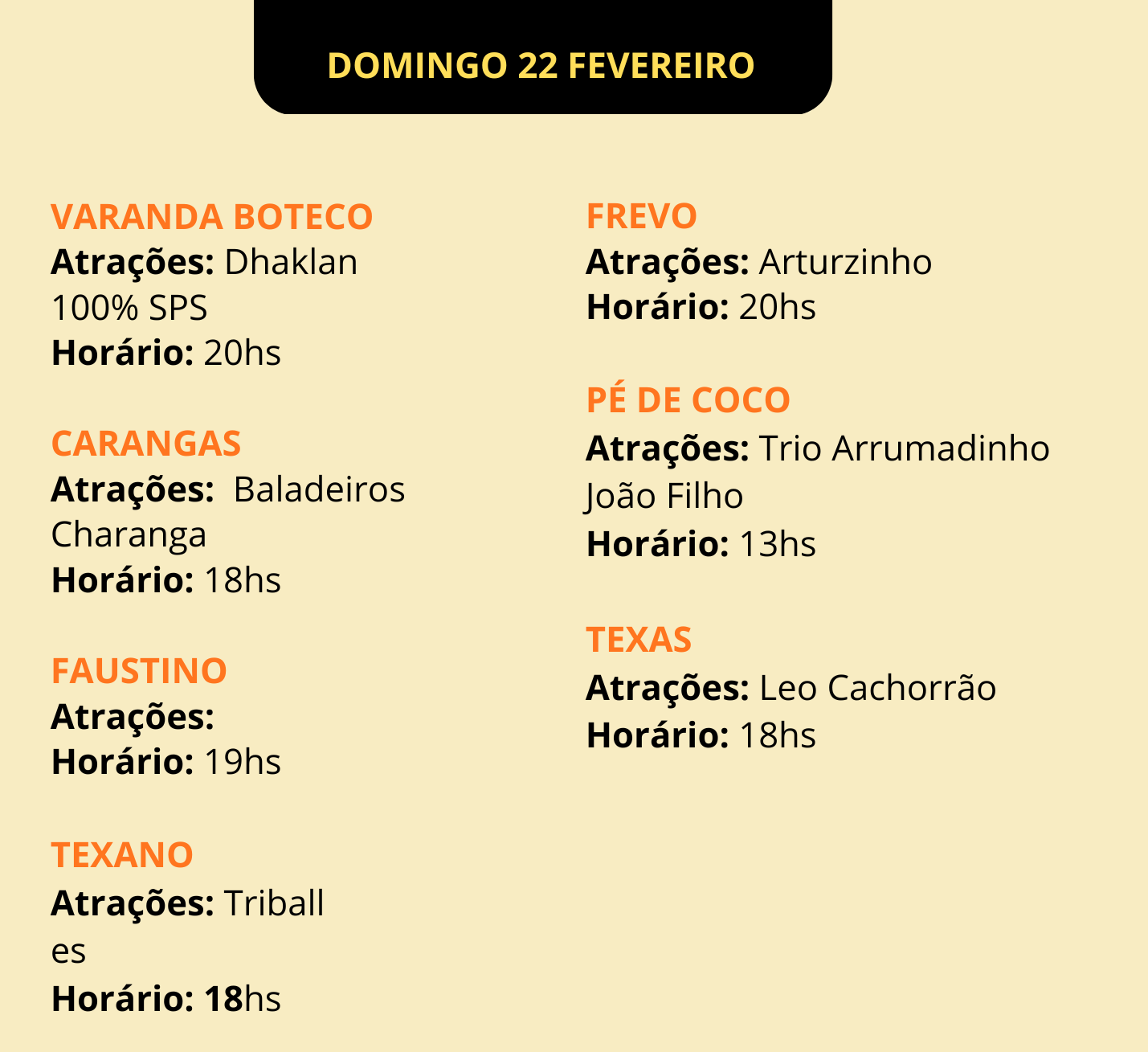 DOMINGO 22 FEVEREIRO

VARANDA BOTECO
Atrações: Dhaklan
100% SPS
Horário: 20hs

CARANGAS
Atrações: Baladeiros
Charanga
Horário: 18hs

FAUSTINO
Atrações:
Horário: 19hs

TEXANO
Atrações: Triball
es
Horário: 18hs

FREVO
Atrações: Arturzinho
Horário: 20hs

PÉ DE COCO
Atrações: Trio Arrumadinho
João Filho
Horário: 13hs

TEXAS
Atrações: Leo Cachorrão
Horário: 18hs